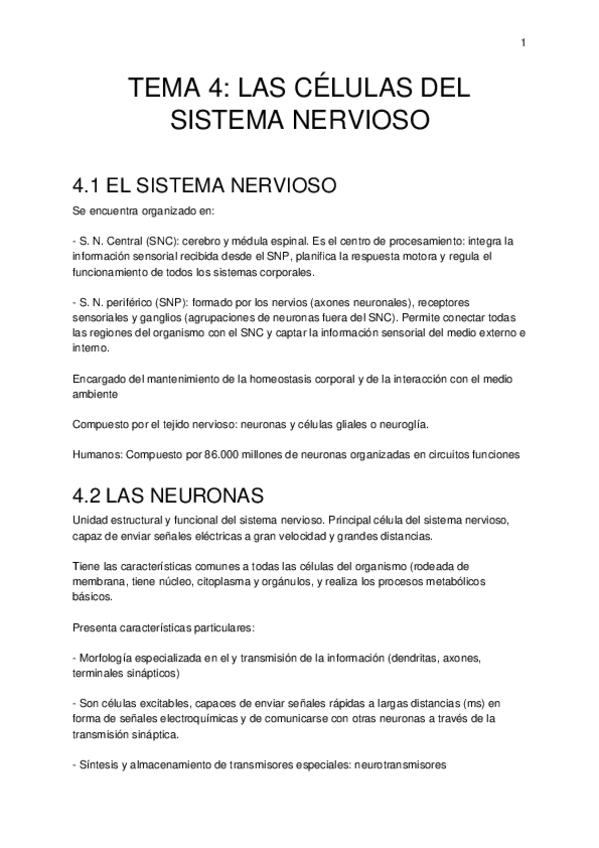 1

TEMA 4: LAS CÉLULAS DEL SISTEMA NERVIOSO

4.1 EL SISTEMA NERVIOSO

Se encuentra organizado en:

- S. N. Central (SNC): cerebro y médula espinal. Es el centro de procesamiento: integra la información sensorial recibida desde el SNP, planifica la respuesta motora y regula el funcionamiento de todos los sistemas corporales.

- S. N. periférico (SNP): formado por los nervios (axones neuronales), receptores sensoriales y ganglios (agrupaciones de neuronas fuera del SNC). Permite conectar todas las regiones del organismo con el SNC y captar la información sensorial del medio externo e interno.

Encargado del mantenimiento de la homeostasis corporal y de la interacción con el medio ambiente

Compuesto por el tejido nervioso: neuronas y células gliales o neuroglía.

Humanos: Compuesto por 86.000 millones de neuronas organizadas en circuitos funciones

4.2 LAS NEURONAS

Unidad estructural y funcional del sistema nervioso. Principal célula del sistema nervioso, capaz de enviar señales eléctricas a gran velocidad y grandes distancias.

Tiene las características comunes a todas las células del organismo (rodeada de membrana, tiene núcleo, citoplasma y orgánulos, y realiza los procesos metabólicos básicos.

Presenta características particulares:

- Morfología especializada en el y transmisión de la información (dendritas, axones, terminales sinápticos)

- Son células excitables, capaces de enviar señales rápidas a largas distancias (ms) en forma de señales electroquímicas y de comunicarse con otras neuronas a través de la transmisión sináptica.

- Síntesis y almacenamiento de transmisores especiales: neurotransmisores